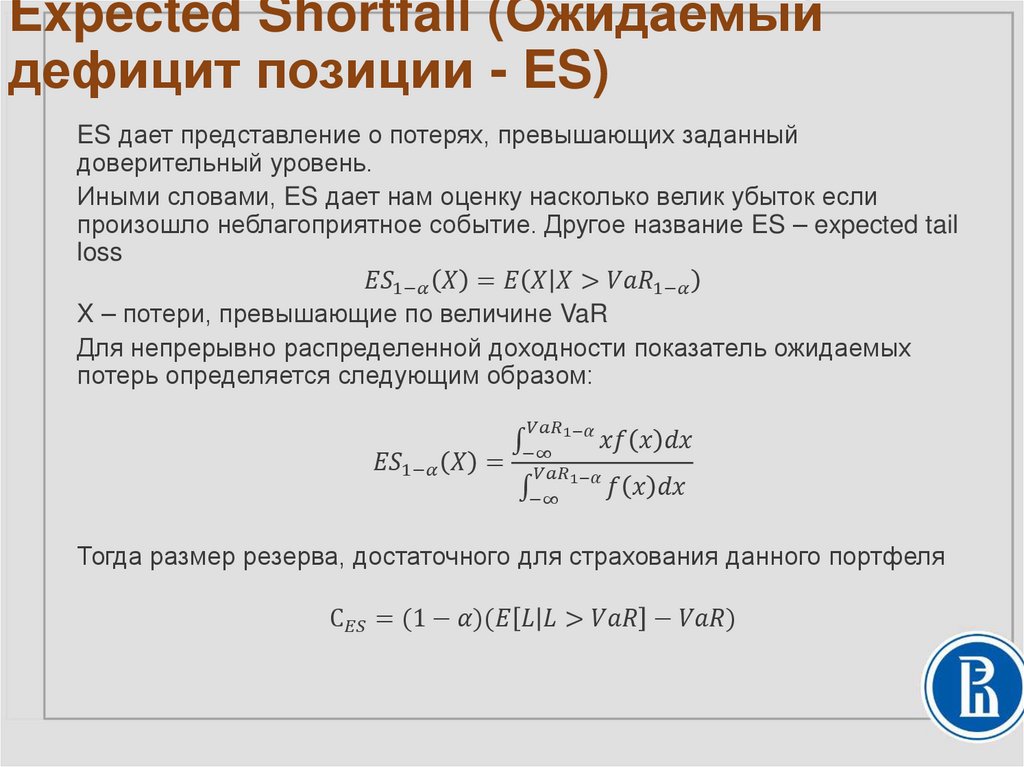 Expected Shortfall (Ожидаемый дефицит позиции - ES)

ES дает представление о потерях, превышающих заданный доверительный уровень.

Иными словами, ES дает нам оценку насколько велик убыток если произошло неблагоприятное событие. Другое название ES – expected tail loss

$ES_{1-\alpha}(X) = E(X|X > VaR_{1-\alpha})$

X – потери, превышающие по величине VaR

Для непрерывно распределенной доходности показатель ожидаемых потерь определяется следующим образом:

$ES_{1-\alpha}(X) = \frac{\int_{-\infty}^{VaR_{1-\alpha}} xf(x)dx}{\int_{-\infty}^{VaR_{1-\alpha}} f(x)dx}$

Тогда размер резерва, достаточного для страхования данного портфеля

$C_{ES} = (1-\alpha)(E[L|L > VaR] - VaR)$